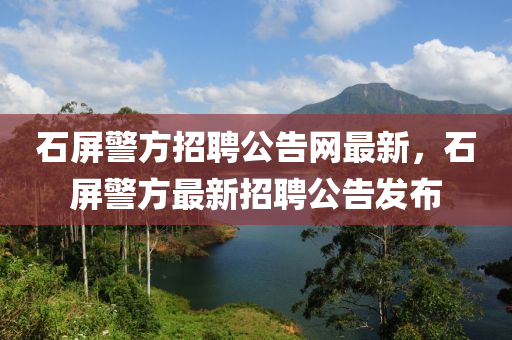 石屏警方招聘公告网最新，石屏警方最新招聘公告发布